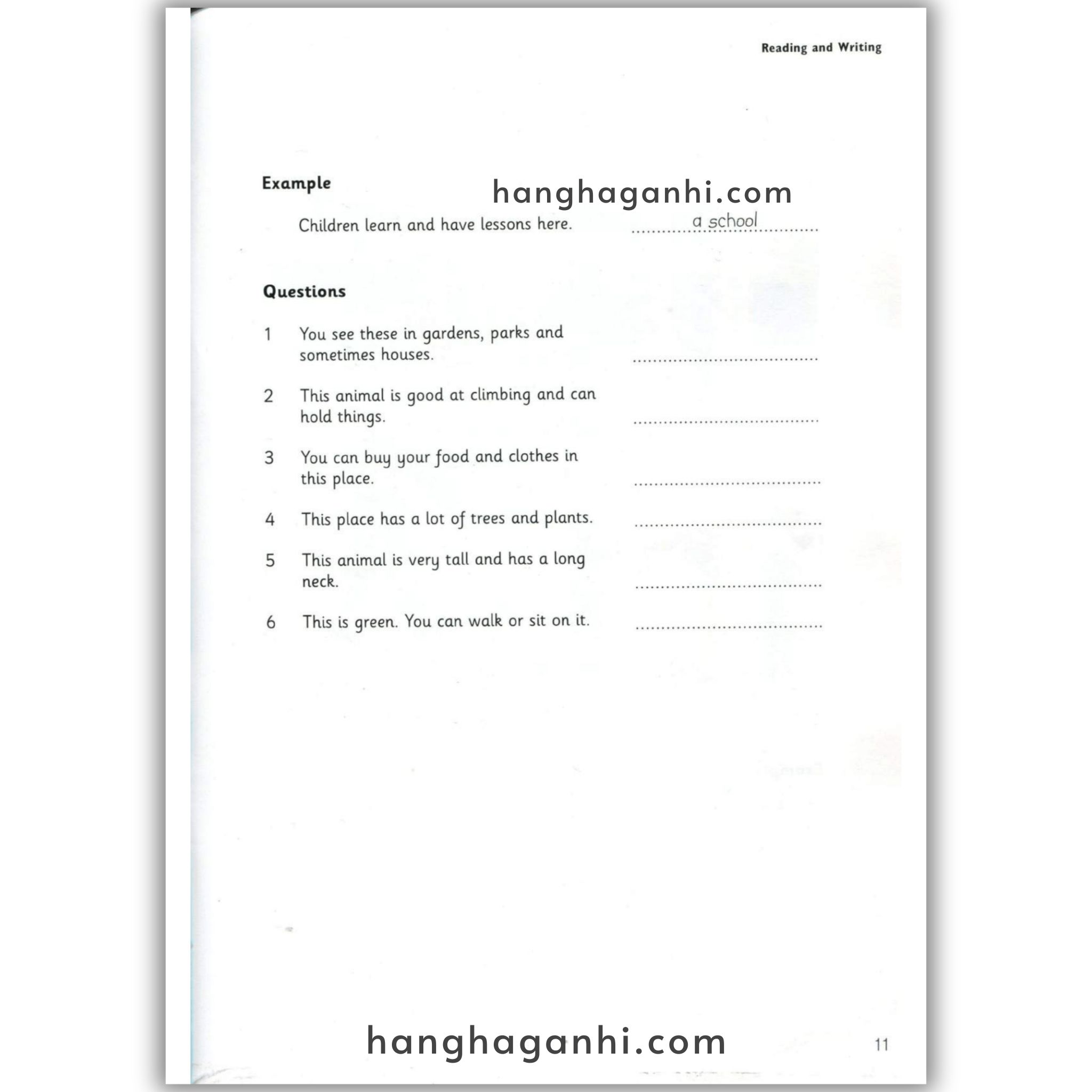 Reading and Writing

Example

hanghaganhi.com

Children learn and have lessons here. ..........a school..........

Questions

1 You see these in gardens, parks and sometimes houses. ....................................

2 This animal is good at climbing and can hold things. ....................................

3 You can buy your food and clothes in this place. ....................................

4 This place has a lot of trees and plants. ....................................

5 This animal is very tall and has a long neck. ....................................

6 This is green. You can walk or sit on it. ....................................

hanghaganhi.com

11